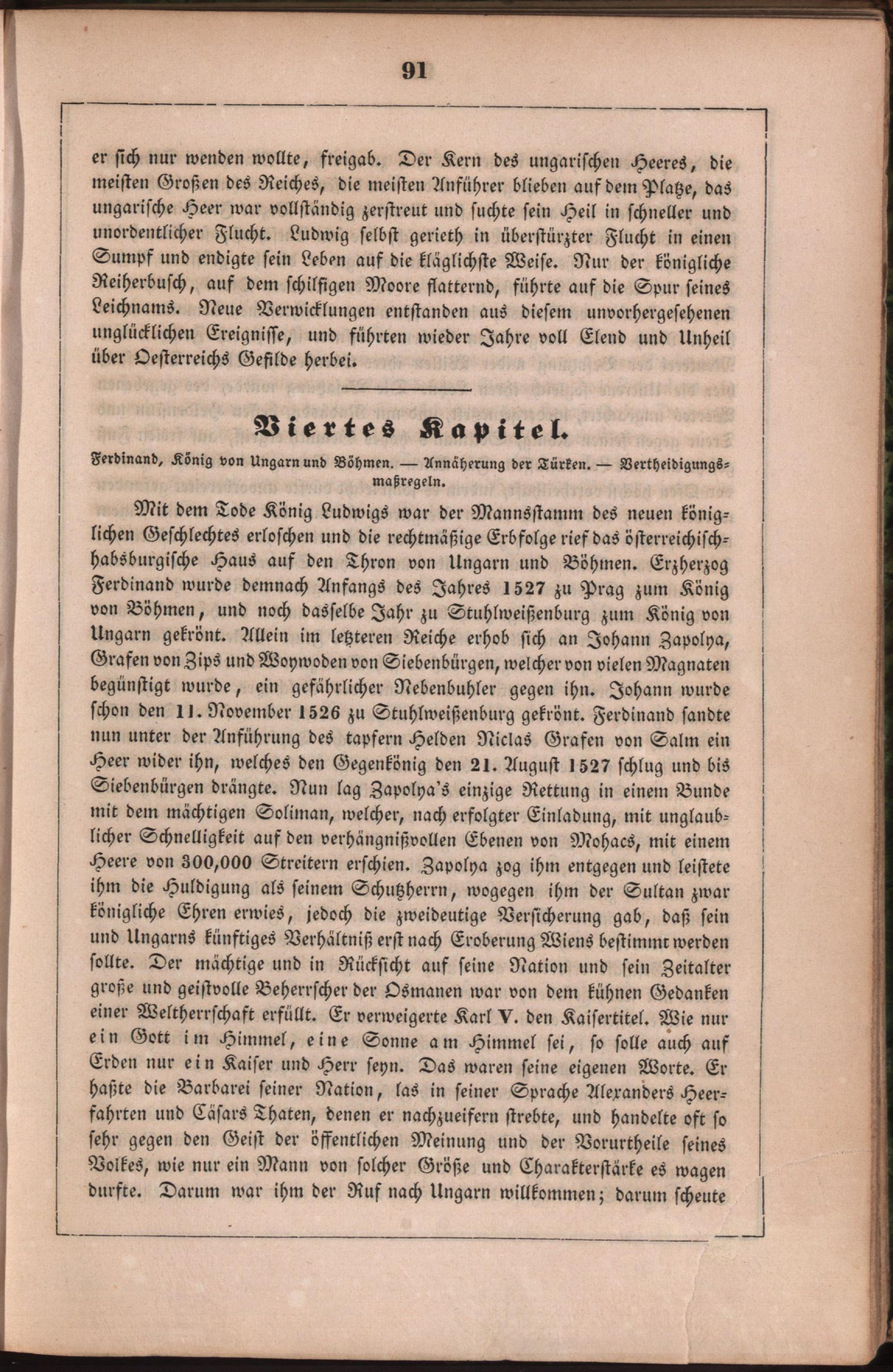 91

er sich nur wenden wollte, freigab. Der Kern des ungarischen Heeres, die meisten Großen des Reiches, die meisten Anführer blieben auf dem Platze, das ungarische Heer war vollständig zerstreut und suchte sein Heil in schneller und unordentlicher Flucht. Ludwig selbst gerieth in überstürzter Flucht in einen Sumpf und endigte sein Leben auf die kläglichste Weise. Nur der königliche Reiherbusch, auf dem schilfigen Moore flatternd, führte auf die Spur seines Leichnams. Neue Verwicklungen entstanden aus diesem unvorhergesehenen unglücklichen Ereignisse, und führten wieder Jahre voll Elend und Unheil über Oesterreichs Gefilde herbei.

Viertes Kapitel.

Ferdinand, König von Ungarn und Böhmen. — Annäherung der Türken. — Vertheidigungsmaßregeln.

Mit dem Tode König Ludwigs war der Mannsstamm des neuen königlichen Geschlechtes erloschen und die rechtmäßige Erbfolge rief das österreichisch-habsburgische Haus auf den Thron von Ungarn und Böhmen. Erzherzog Ferdinand wurde demnach Anfangs des Jahres 1527 zu Prag zum König von Böhmen, und noch dasselbe Jahr zu Stuhlweißenburg zum König von Ungarn gekrönt. Allein im letzteren Reiche erhob sich an Johann Zapolya, Grafen von Zips und Woywoden von Siebenbürgen, welcher von vielen Magnaten begünstigt wurde, ein gefährlicher Nebenbuhler gegen ihn. Johann wurde schon den 11. November 1526 zu Stuhlweißenburg gekrönt. Ferdinand sandte nun unter der Anführung des tapfern Helden Niclas Grafen von Salm ein Heer wider ihn, welches den Gegenkönig den 21. August 1527 schlug und bis Siebenbürgen drängte. Nun lag Zapolya's einzige Rettung in einem Bunde mit dem mächtigen Soliman, welcher, nach erfolgter Einladung, mit unglaublicher Schnelligkeit auf den verhängnißvollen Ebenen von Mohacs, mit einem Heere von 300,000 Streitern erschien. Zapolya zog ihm entgegen und leistete ihm die Huldigung als seinem Schutzherrn, wogegen ihm der Sultan zwar königliche Ehren erwies, jedoch die zweideutige Versicherung gab, daß sein und Ungarns künftiges Verhältniß erst nach Eroberung Wiens bestimmt werden sollte. Der mächtige und in Rücksicht auf seine Nation und sein Zeitalter große und geistvolle Beherrscher der Osmanen war von dem kühnen Gedanken einer Weltherrschaft erfüllt. Er verweigerte Karl V. den Kaisertitel. Wie nur ein Gott im Himmel, eine Sonne am Himmel sei, so solle auch auf Erden nur ein Kaiser und Herr seyn. Das waren seine eigenen Worte. Er haßte die Barbarei seiner Nation, las in seiner Sprache Alexanders Heerfahrten und Cäsars Thaten, denen er nachzueifern strebte, und handelte oft so sehr gegen den Geist der öffentlichen Meinung und der Vorurtheile seines Volkes, wie nur ein Mann von solcher Größe und Charakterstärke es wagen durfte. Darum war ihm der Ruf nach Ungarn willkommen; darum scheute